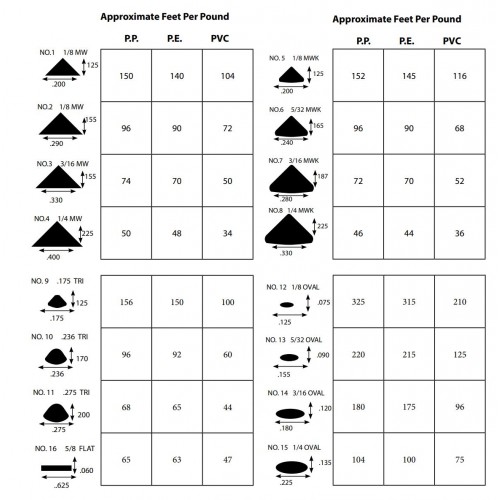 Approximate Feet Per Pound

| | P.P. | P.E. | PVC |
|---|---|---|---|
| NO.1 1/8 MW 125 .200 | 150 | 140 | 104 |
| NO.2 1/8 MW 155 .290 | 96 | 90 | 72 |
| NO.3 3/16 MW 155 .330 | 74 | 70 | 50 |
| NO.4 1/4 MW 225 .400 | 50 | 48 | 34 |

| | | | |
|---|---|---|---|
| NO. 9 .175 TRI 125 .175 | 156 | 150 | 100 |
| NO. 10 .236 TRI 170 .236 | 96 | 92 | 60 |
| NO. 11 .275 TRI 200 .275 | 68 | 65 | 44 |
| NO. 16 5/8 FLAT .060 .625 | 65 | 63 | 47 |

Approximate Feet Per Pound

| | P.P. | P.E. | PVC |
|---|---|---|---|
| NO. 5 1/8 MWK 125 .200 | 152 | 145 | 116 |
| NO.6 5/32 MWK 165 .240 | 96 | 90 | 68 |
| NO.7 3/16 MWK 187 .280 | 72 | 70 | 52 |
| NO.8 1/4 MWK 225 .330 | 46 | 44 | 36 |

| | | | |
|---|---|---|---|
| NO. 12 1/8 OVAL .075 .125 | 325 | 315 | 210 |
| NO. 13 5/32 OVAL .090 .155 | 220 | 215 | 125 |
| NO. 14 3/16 OVAL .120 .180 | 180 | 175 | 96 |
| NO. 15 1/4 OVAL .135 .225 | 104 | 100 | 75 |